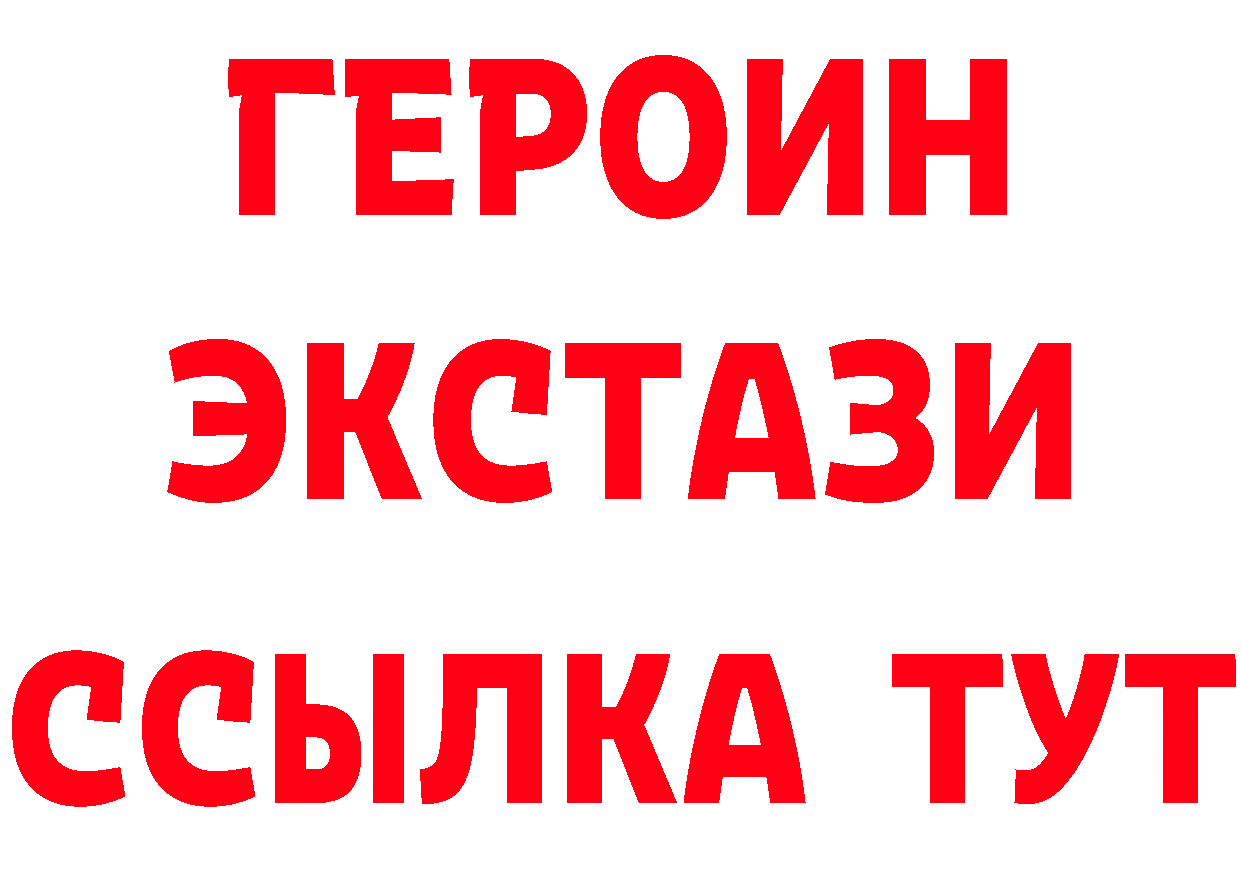 ГЕРОИН
ЭКСТАЗИ
ССЫЛКА ТУТ